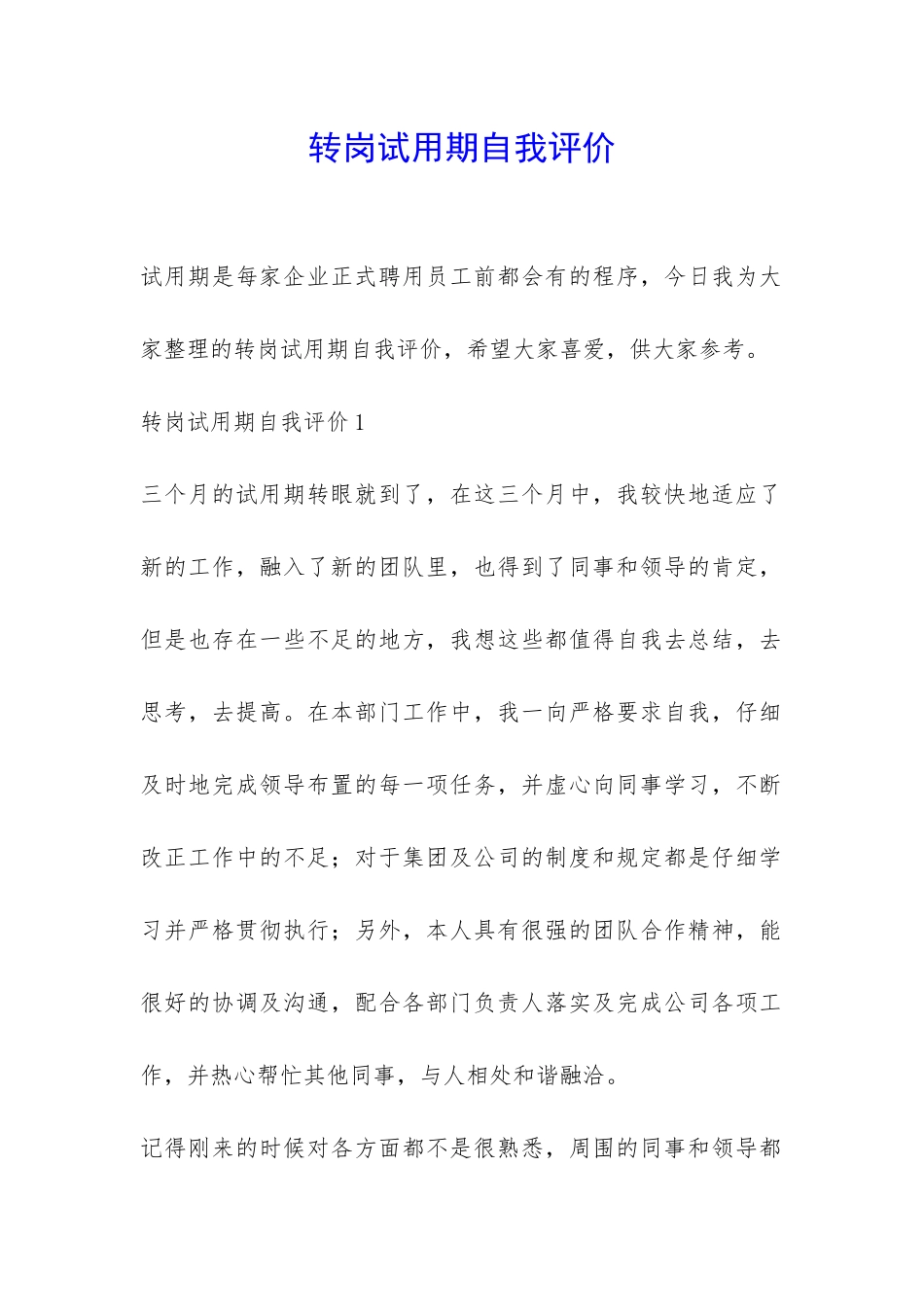 转岗试用期自我评价

试用期是每家企业正式聘用员工前都会有的程序，今日我为大家整理的转岗试用期自我评价，希望大家喜爱，供大家参考。

转岗试用期自我评价 1

三个月的试用期转眼就到了，在这三个月中，我较快地适应了新的工作，融入了新的团队里，也得到了同事和领导的肯定，但是也存在一些不足的地方，我想这些都值得自我去总结，去思考，去提高。在本部门工作中，我一向严格要求自我，仔细及时地完成领导布置的每一项任务，并虚心向同事学习，不断改正工作中的不足；对于集团及公司的制度和规定都是仔细学习并严格贯彻执行；另外，本人具有很强的团队合作精神，能很好的协调及沟通，配合各部门负责人落实及完成公司各项工作，并热心帮忙其他同事，与人相处和谐融洽。

记得刚来的时候对各方面都不是很熟悉，周围的同事和领导都